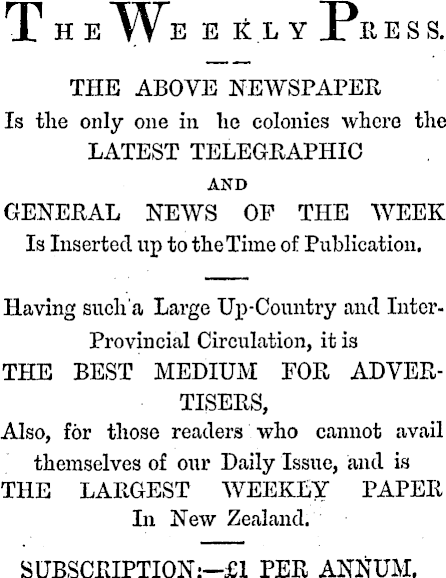 THE WEEKLY PRESS.

THE ABOVE NEWSPAPER
Is the only one in he colonies where the
LATEST TELEGRAPHIC
AND
GENERAL NEWS OF THE WEEK
Is Inserted up to the Time of Publication.

Having such a Large Up-Country and Inter-Provincial Circulation, it is
THE BEST MEDIUM FOR ADVERTISERS,
Also, for those readers who cannot avail themselves of our Daily Issue, and is
THE LARGEST WEEKLY PAPER
In New Zealand.

SUBSCRIPTION:—£1 PER ANNUM.